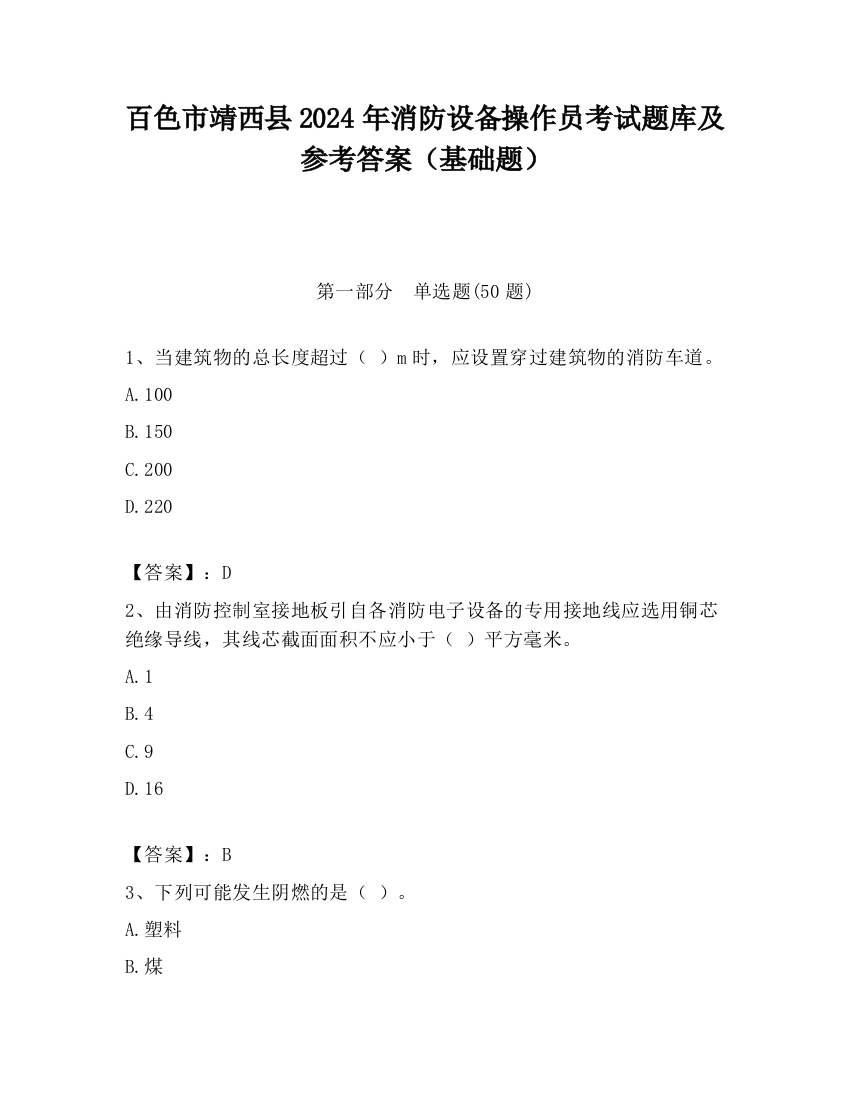 百色市靖西县2024年消防设备操作员考试题库及参考答案（基础题）

第一部分　单选题(50题)

1、当建筑物的总长度超过（ ）m时，应设置穿过建筑物的消防车道。

A.100

B.150

C.200

D.220

【答案】：D

2、由消防控制室接地板引自各消防电子设备的专用接地线应选用铜芯绝缘导线，其线芯截面面积不应小于（ ）平方毫米。

A.1

B.4

C.9

D.16

【答案】：B

3、下列可能发生阴燃的是（ ）。

A.塑料

B.煤